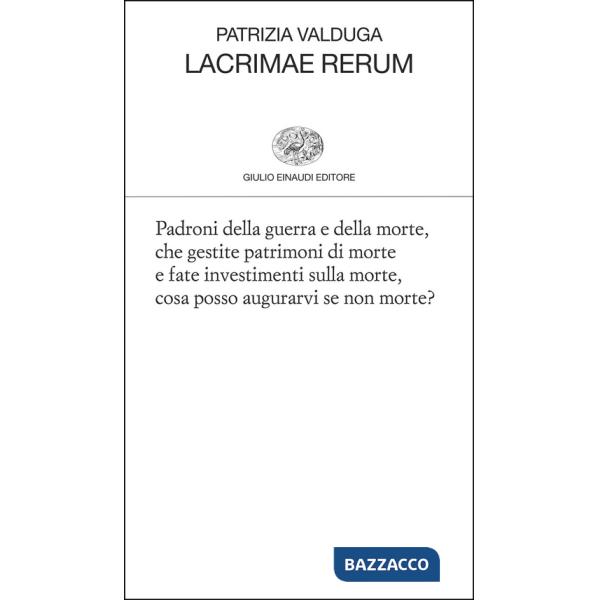 PATRIZIA VALDUGA
LACRIMAE RERUM

GIULIO EINAUDI EDITORE

Padroni della guerra e della morte,
che gestite patrimoni di morte
e fate investimenti sulla morte,
cosa posso augurarvi se non morte?

BAZZACCO